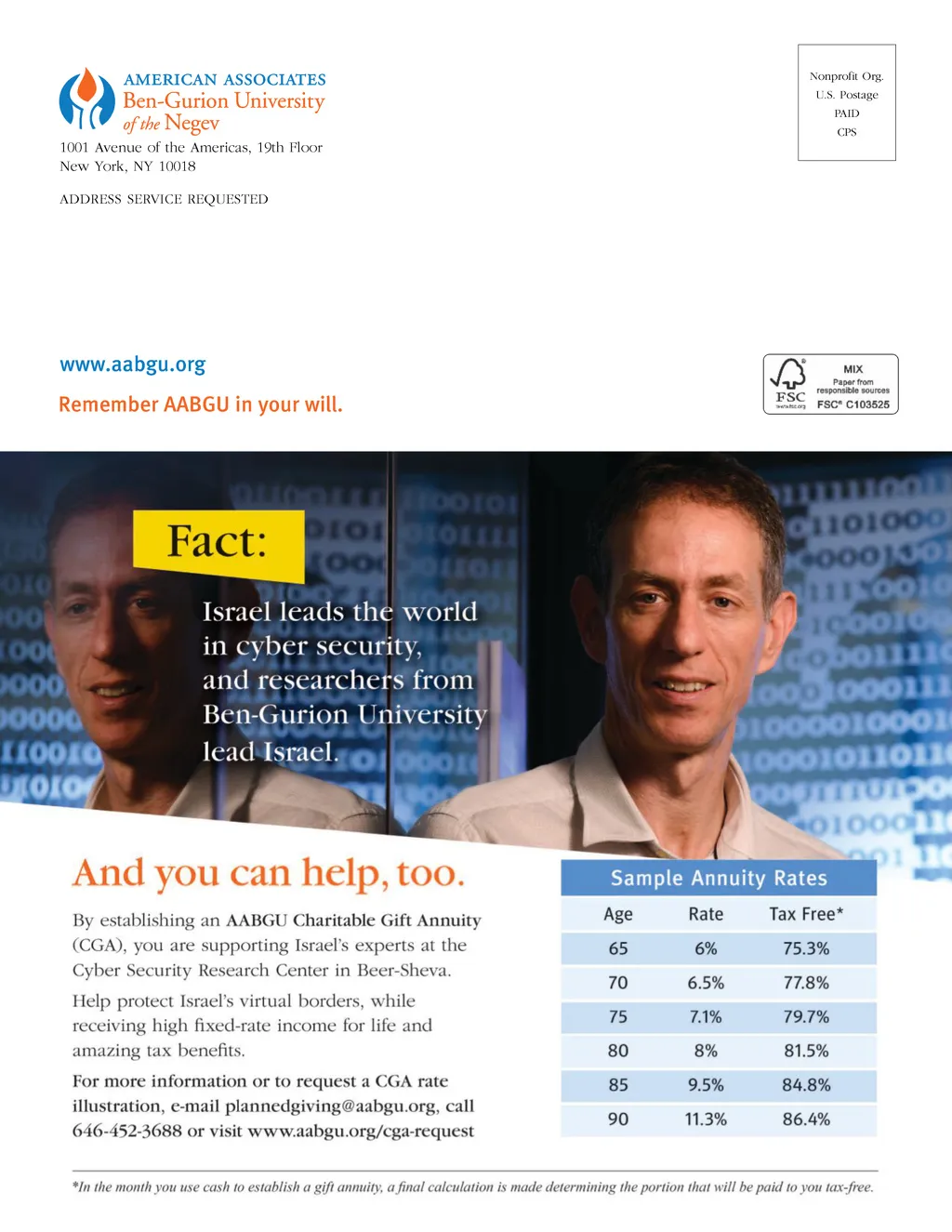 AMERICAN ASSOCIATES
Ben-Gurion University
of the Negev
1001 Avenue of the Americas, 19th Floor
New York, NY 10018

ADDRESS SERVICE REQUESTED

Nonprofit Org.
U.S. Postage
PAID
CPS

www.aabgu.org

Remember AABGU in your will.

FSC www.fsc.org
MIX
Paper from responsible sources
FSC® C103525

Fact:

Israel leads the world in cyber security, and researchers from Ben-Gurion University lead Israel.

And you can help, too.

By establishing an AABGU Charitable Gift Annuity (CGA), you are supporting Israel's experts at the Cyber Security Research Center in Beer-Sheva.

Help protect Israel's virtual borders, while receiving high fixed-rate income for life and amazing tax benefits.

For more information or to request a CGA rate illustration, e-mail plannedgiving@aabgu.org, call 646-452-3688 or visit www.aabgu.org/cga-request

Sample Annuity Rates

| Age | Rate | Tax Free* |
|---|---|---|
| 65 | 6% | 75.3% |
| 70 | 6.5% | 77.8% |
| 75 | 7.1% | 79.7% |
| 80 | 8% | 81.5% |
| 85 | 9.5% | 84.8% |
| 90 | 11.3% | 86.4% |

*In the month you use cash to establish a gift annuity, a final calculation is made determining the portion that will be paid to you tax-free.